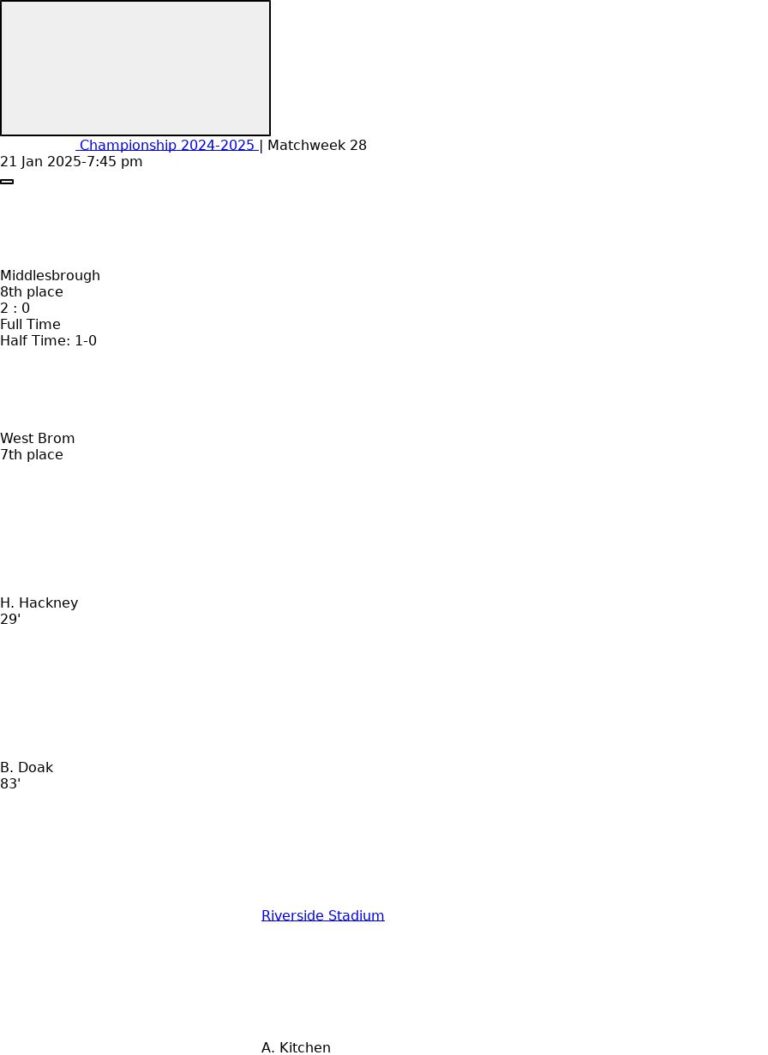 Championship 2024-2025 | Matchweek 28
21 Jan 2025-7:45 pm

Middlesbrough
8th place
2 : 0
Full Time
Half Time: 1-0

West Brom
7th place

H. Hackney
29'

B. Doak
83'

Riverside Stadium

A. Kitchen